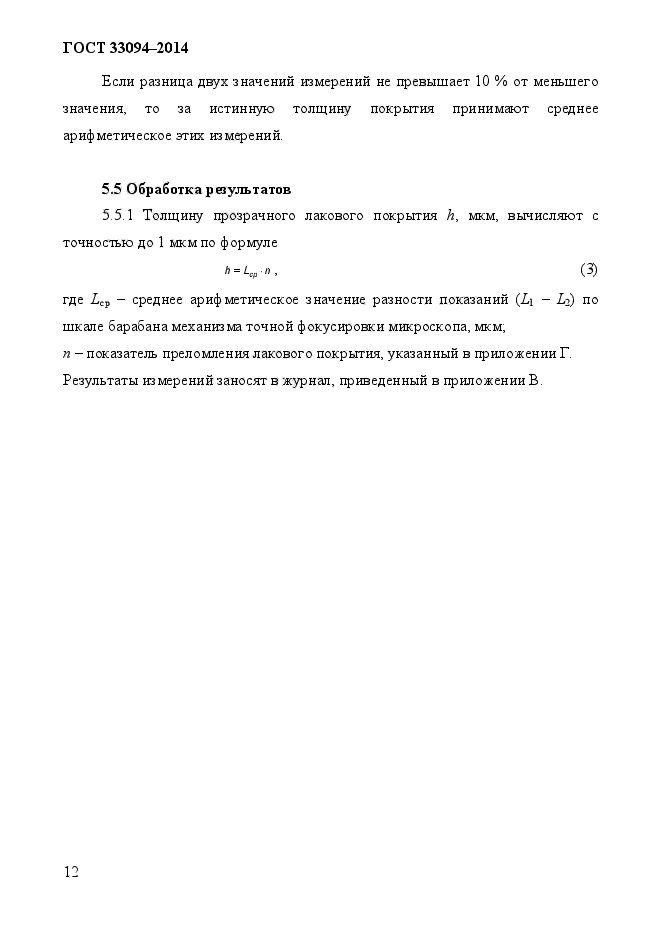 ГОСТ 33094–2014

Если разница двух значений измерений не превышает 10 % от меньшего значения, то за истинную толщину покрытия принимают среднее арифметическое этих измерений.

5.5 Обработка результатов

5.5.1 Толщину прозрачного лакового покрытия $h$, мкм, вычисляют с точностью до 1 мкм по формуле

$h = L_{ср} \cdot n$ , (3)

где $L_{ср}$ – среднее арифметическое значение разности показаний ($L_1 - L_2$) по шкале барабана механизма точной фокусировки микроскопа, мкм;

$n$ – показатель преломления лакового покрытия, указанный в приложении Г.

Результаты измерений заносят в журнал, приведенный в приложении В.

12